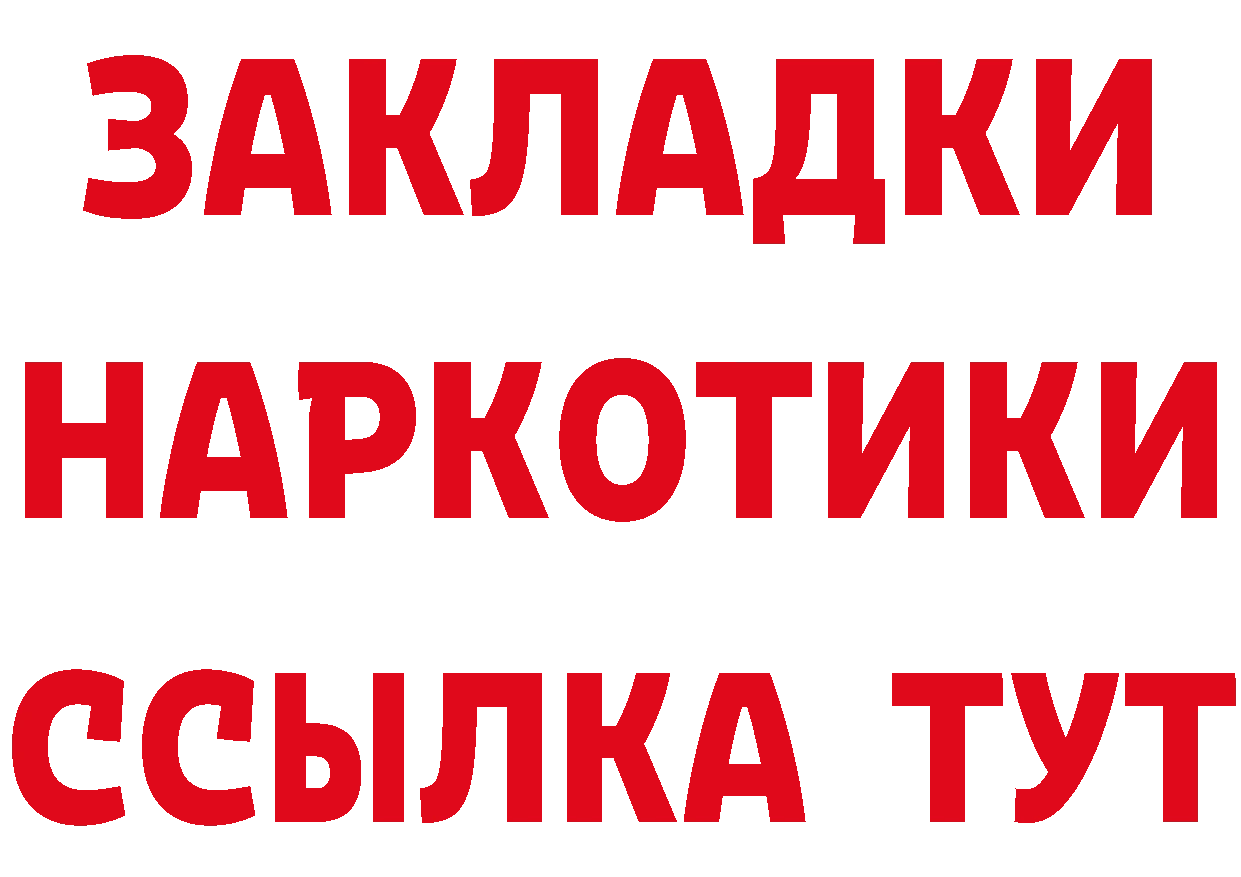 ЗАКЛАДКИ НАРКОТИКИ ССЫЛКА ТУТ